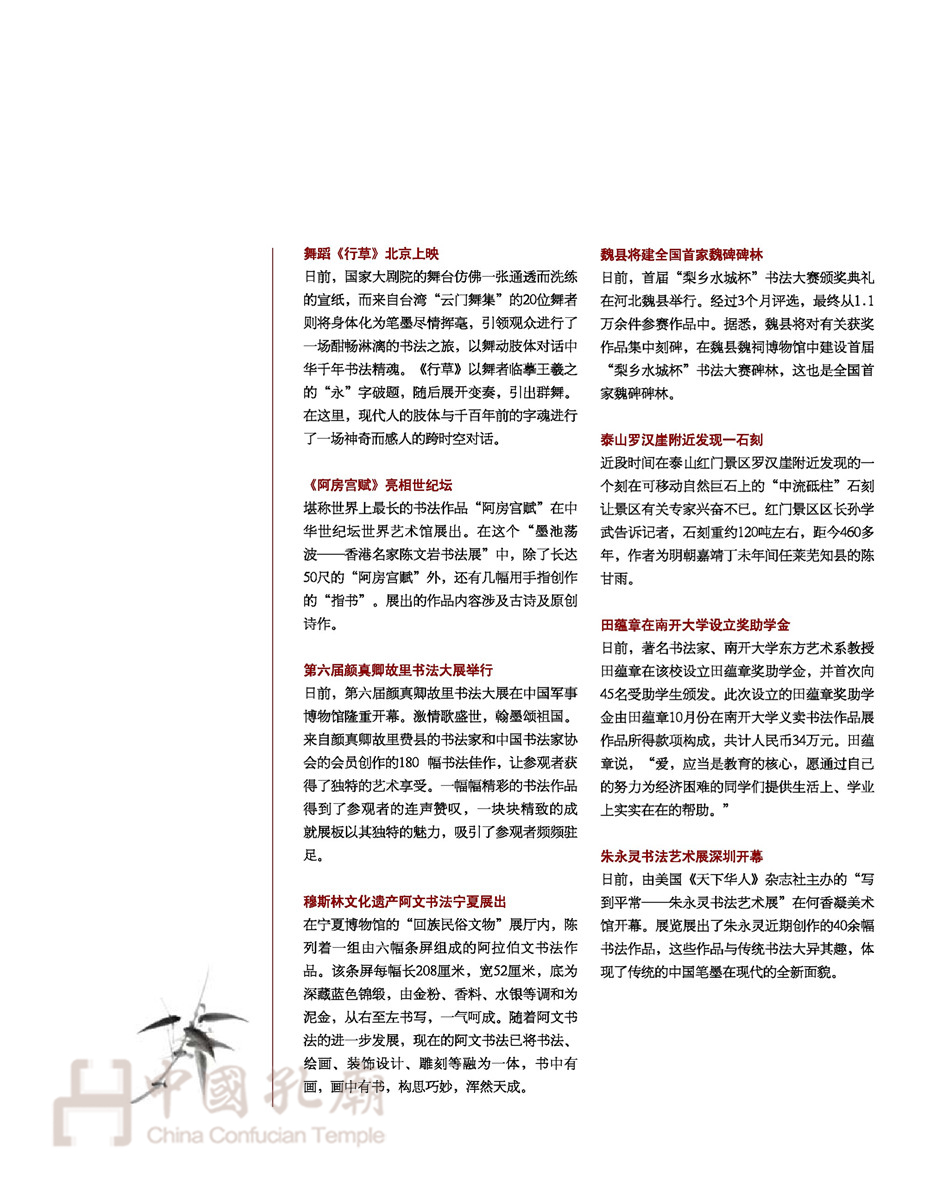 舞蹈《行草》北京上映

日前，国家大剧院的舞台仿佛一张通透而洗练的宣纸，而来自台湾“云门舞集”的20位舞者则将身体化为笔墨尽情挥毫，引领观众进行了一场酣畅淋漓的书法之旅，以舞动肢体对话中华千年书法精魂。《行草》以舞者临摹王羲之的“永”字破题，随后展开变奏，引出群舞。在这里，现代人的肢体与千百年前的字魂进行了一场神奇而感人的跨时空对话。

《阿房宫赋》亮相世纪坛

堪称世界上最长的书法作品“阿房宫赋”在中华世纪坛世界艺术馆展出。在这个“墨池荡波——香港名家陈文岩书法展”中，除了长达50尺的“阿房宫赋”外，还有几幅用手指创作的“指书”。展出的作品内容涉及古诗及原创诗作。

第六届颜真卿故里书法大展举行

日前，第六届颜真卿故里书法大展在中国军事博物馆隆重开幕。激情歌盛世，翰墨颂祖国。来自颜真卿故里费县的书法家和中国书法家协会的会员创作的180 幅书法佳作，让参观者获得了独特的艺术享受。一幅幅精彩的书法作品得到了参观者的连声赞叹，一块块精致的成就展板以其独特的魅力，吸引了参观者频频驻足。

穆斯林文化遗产阿文书法宁夏展出

在宁夏博物馆的“回族民俗文物”展厅内，陈列着一组由六幅条屏组成的阿拉伯文书法作品。该条屏每幅长208厘米，宽52厘米，底为深藏蓝色锦缎，由金粉、香料、水银等调和为泥金，从右至左书写，一气呵成。随着阿文书法的进一步发展，现在的阿文书法已将书法、绘画、装饰设计、雕刻等融为一体，书中有画，画中有书，构思巧妙，浑然天成。

魏县将建全国首家魏碑碑林

日前，首届“梨乡水城杯”书法大赛颁奖典礼在河北魏县举行。经过3个月评选，最终从1.1万余件参赛作品中。据悉，魏县将对有关获奖作品集中刻碑，在魏县魏祠博物馆中建设首届“梨乡水城杯”书法大赛碑林，这也是全国首家魏碑碑林。

泰山罗汉崖附近发现一石刻

近段时间在泰山红门景区罗汉崖附近发现的一个刻在可移动自然巨石上的“中流砥柱”石刻让景区有关专家兴奋不已。红门景区区长孙学武告诉记者，石刻重约120吨左右，距今460多年，作者为明朝嘉靖丁未年间任莱芜知县的陈甘雨。

田蕴章在南开大学设立奖助学金

日前，著名书法家、南开大学东方艺术系教授田蕴章在该校设立田蕴章奖助学金，并首次向45名受助学生颁发。此次设立的田蕴章奖助学金由田蕴章10月份在南开大学义卖书法作品展作品所得款项构成，共计人民币34万元。田蕴章说，“爱，应当是教育的核心，愿通过自己的努力为经济困难的同学们提供生活上、学业上实实在在的帮助。”

朱永灵书法艺术展深圳开幕

日前，由美国《天下华人》杂志社主办的“写到平常——朱永灵书法艺术展”在何香凝美术馆开幕。展览展出了朱永灵近期创作的40余幅书法作品，这些作品与传统书法大异其趣，体现了传统的中国笔墨在现代的全新面貌。

中國孔廟
China Confucian Temple